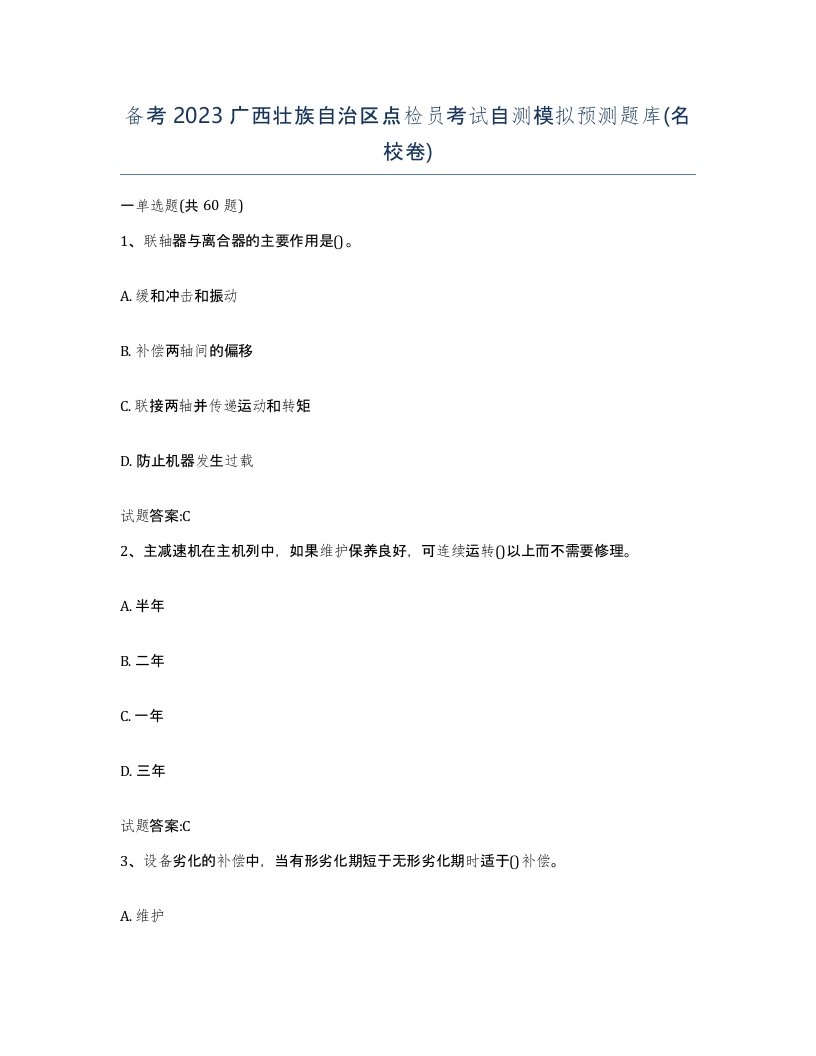 备考2023广西壮族自治区点检员考试自测模拟预测题库(名校卷)

一单选题(共60题)

1、联轴器与离合器的主要作用是()。

A. 缓和冲击和振动

B. 补偿两轴间的偏移

C. 联接两轴并传递运动和转矩

D. 防止机器发生过载

试题答案:C

2、主减速机在主机列中，如果维护保养良好，可连续运转()以上而不需要修理。

A. 半年

B. 二年

C. 一年

D. 三年

试题答案:C

3、设备劣化的补偿中，当有形劣化期短于无形劣化期时适于()补偿。

A. 维护